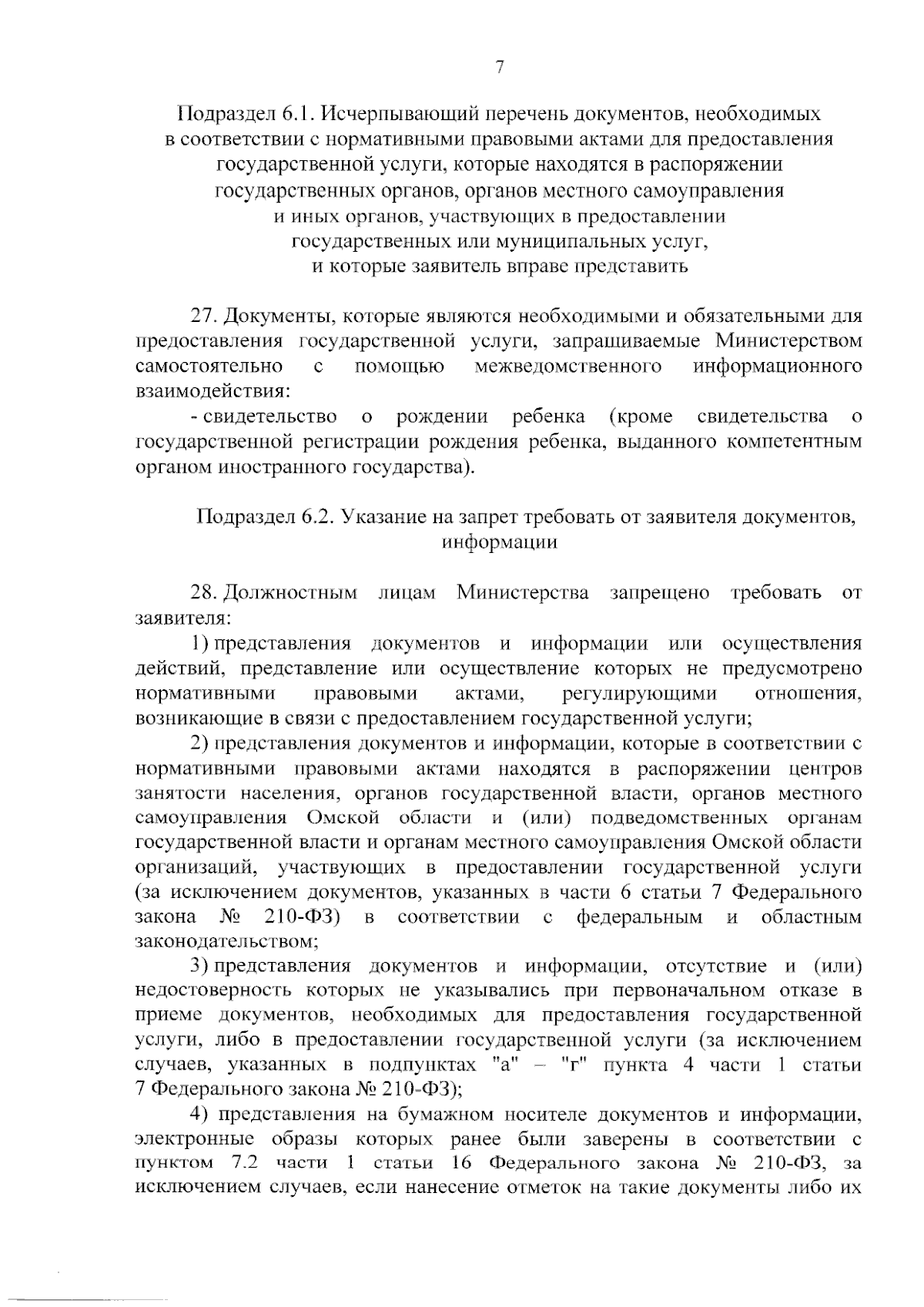 7

Подраздел 6.1. Исчерпывающий перечень документов, необходимых в соответствии с нормативными правовыми актами для предоставления государственной услуги, которые находятся в распоряжении государственных органов, органов местного самоуправления и иных органов, участвующих в предоставлении государственных или муниципальных услуг, и которые заявитель вправе представить

27. Документы, которые являются необходимыми и обязательными для предоставления государственной услуги, запрашиваемые Министерством самостоятельно с помощью межведомственного информационного взаимодействия:

- свидетельство о рождении ребенка (кроме свидетельства о государственной регистрации рождения ребенка, выданного компетентным органом иностранного государства).

Подраздел 6.2. Указание на запрет требовать от заявителя документов, информации

28. Должностным лицам Министерства запрещено требовать от заявителя:

1) представления документов и информации или осуществления действий, представление или осуществление которых не предусмотрено нормативными правовыми актами, регулирующими отношения, возникающие в связи с предоставлением государственной услуги;

2) представления документов и информации, которые в соответствии с нормативными правовыми актами находятся в распоряжении центров занятости населения, органов государственной власти, органов местного самоуправления Омской области и (или) подведомственных органам государственной власти и органам местного самоуправления Омской области организаций, участвующих в предоставлении государственной услуги (за исключением документов, указанных в части 6 статьи 7 Федерального закона № 210-ФЗ) в соответствии с федеральным и областным законодательством;

3) представления документов и информации, отсутствие и (или) недостоверность которых не указывались при первоначальном отказе в приеме документов, необходимых для предоставления государственной услуги, либо в предоставлении государственной услуги (за исключением случаев, указанных в подпунктах "а" – "г" пункта 4 части 1 статьи 7 Федерального закона № 210-ФЗ);

4) представления на бумажном носителе документов и информации, электронные образы которых ранее были заверены в соответствии с пунктом 7.2 части 1 статьи 16 Федерального закона № 210-ФЗ, за исключением случаев, если нанесение отметок на такие документы либо их